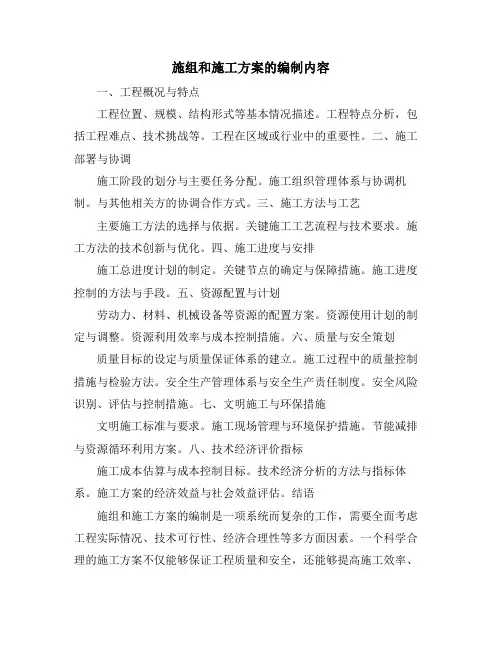 施组和施工方案的编制内容

一、工程概况与特点

工程位置、规模、结构形式等基本情况描述。工程特点分析，包括工程难点、技术挑战等。工程在区域或行业中的重要性。二、施工部署与协调

施工阶段的划分与主要任务分配。施工组织管理体系与协调机制。与其他相关方的协调合作方式。三、施工方法与工艺

主要施工方法的选择与依据。关键施工工艺流程与技术要求。施工方法的技术创新与优化。四、施工进度与安排

施工总进度计划的制定。关键节点的确定与保障措施。施工进度控制的方法与手段。五、资源配置与计划

劳动力、材料、机械设备等资源的配置方案。资源使用计划的制定与调整。资源利用效率与成本控制措施。六、质量与安全策划

质量目标的设定与质量保证体系的建立。施工过程中的质量控制措施与检验方法。安全生产管理体系与安全生产责任制度。安全风险识别、评估与控制措施。七、文明施工与环保措施

文明施工标准与要求。施工现场管理与环境保护措施。节能减排与资源循环利用方案。八、技术经济评价指标

施工成本估算与成本控制目标。技术经济分析的方法与指标体系。施工方案的经济效益与社会效益评估。结语

施组和施工方案的编制是一项系统而复杂的工作，需要全面考虑工程实际情况、技术可行性、经济合理性等多方面因素。一个科学合理的施工方案不仅能够保证工程质量和安全，还能够提高施工效率、